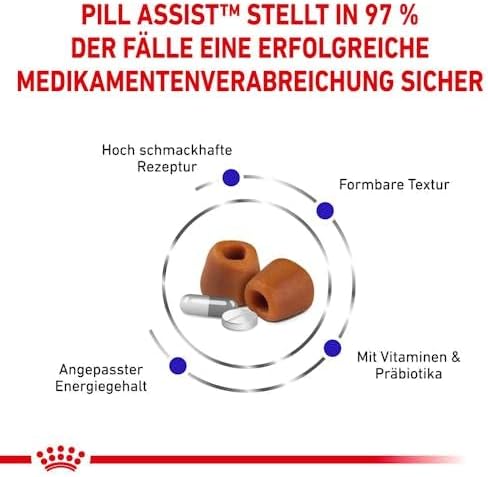 PILL ASSIST™ STELLT IN 97 % DER FÄLLE EINE ERFOLGREICHE MEDIKAMENTENVERABREICHUNG SICHER

Hoch schmackhafte Rezeptur

Formbare Textur

Mit Vitaminen & Präbiotika

Angepasster Energiegehalt